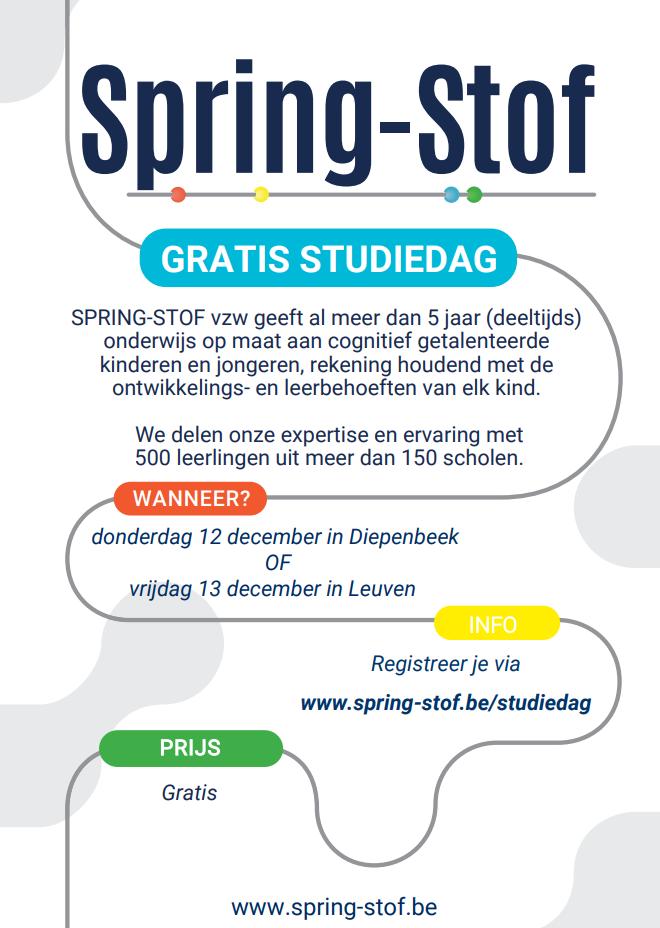 Spring-Stof

GRATIS STUDIEDAG

SPRING-STOF vzw geeft al meer dan 5 jaar (deeltijds) onderwijs op maat aan cognitief getalenteerde kinderen en jongeren, rekening houdend met de ontwikkelings- en leerbehoeften van elk kind.

We delen onze expertise en ervaring met 500 leerlingen uit meer dan 150 scholen.

WANNEER?

donderdag 12 december in Diepenbeek
OF
vrijdag 13 december in Leuven

INFO

Registreer je via

www.spring-stof.be/studiedag

PRIJS

Gratis

www.spring-stof.be